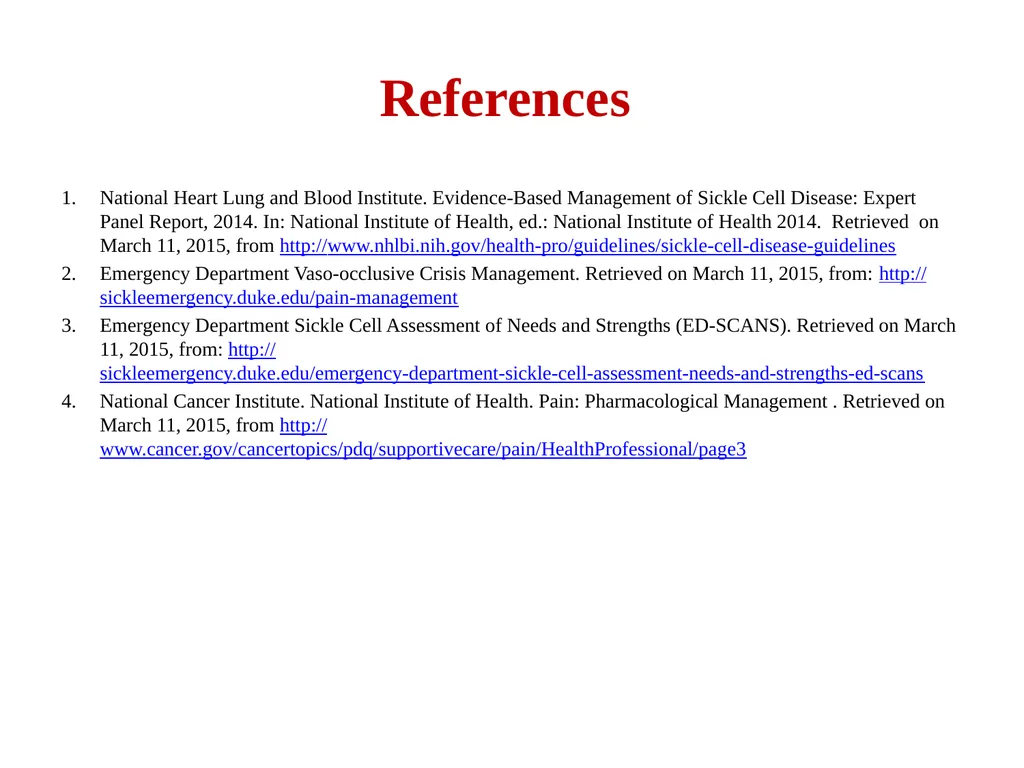 References

1. National Heart Lung and Blood Institute. Evidence-Based Management of Sickle Cell Disease: Expert Panel Report, 2014. In: National Institute of Health, ed.: National Institute of Health 2014. Retrieved on March 11, 2015, from http://www.nhlbi.nih.gov/health-pro/guidelines/sickle-cell-disease-guidelines
2. Emergency Department Vaso-occlusive Crisis Management. Retrieved on March 11, 2015, from: http://sickleemergency.duke.edu/pain-management
3. Emergency Department Sickle Cell Assessment of Needs and Strengths (ED-SCANS). Retrieved on March 11, 2015, from: http://sickleemergency.duke.edu/emergency-department-sickle-cell-assessment-needs-and-strengths-ed-scans
4. National Cancer Institute. National Institute of Health. Pain: Pharmacological Management . Retrieved on March 11, 2015, from http://www.cancer.gov/cancertopics/pdq/supportivecare/pain/HealthProfessional/page3